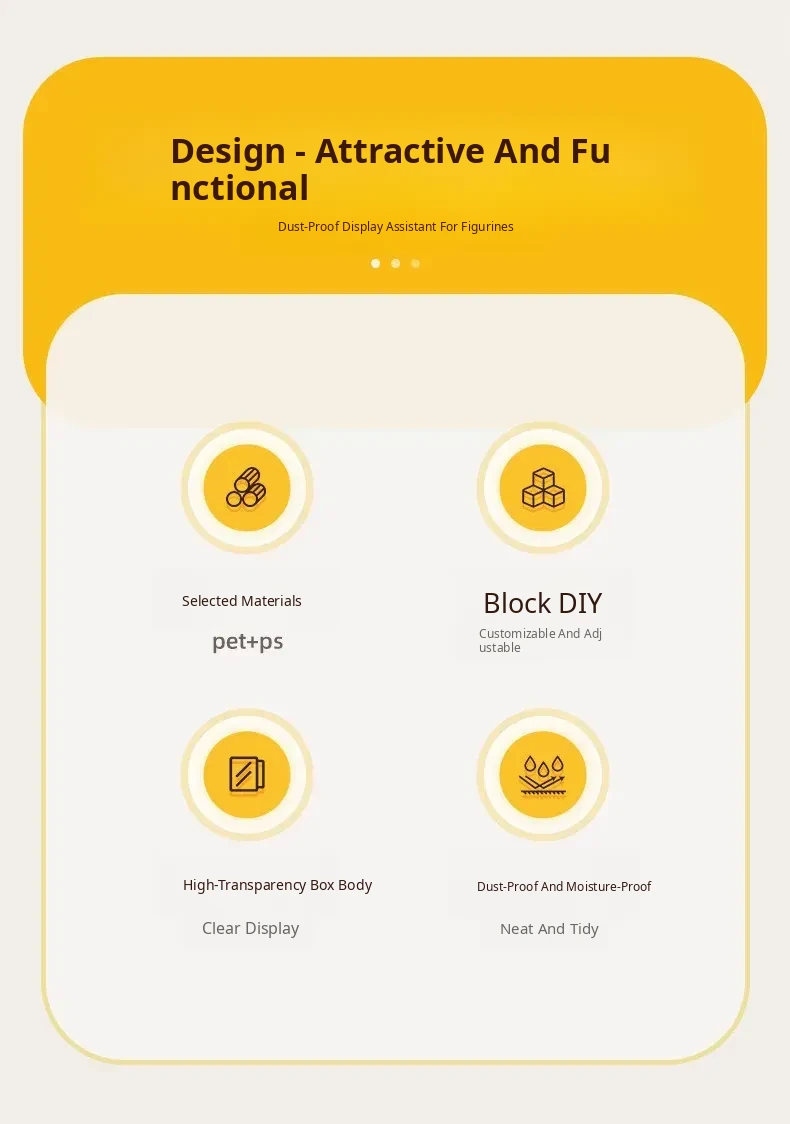 Design - Attractive And Functional

Dust-Proof Display Assistant For Figurines

Selected Materials

pet+ps

Block DIY

Customizable And Adjustable

High-Transparency Box Body

Clear Display

Dust-Proof And Moisture-Proof

Neat And Tidy